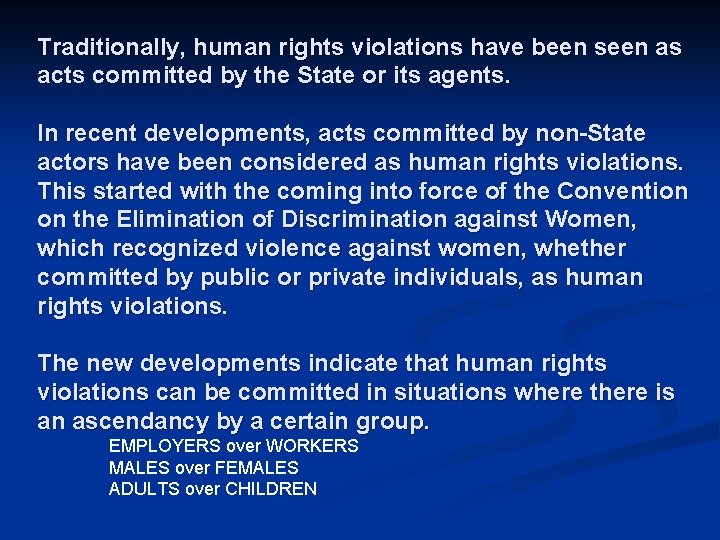 Traditionally, human rights violations have been seen as acts committed by the State or its agents.

In recent developments, acts committed by non-State actors have been considered as human rights violations. This started with the coming into force of the Convention on the Elimination of Discrimination against Women, which recognized violence against women, whether committed by public or private individuals, as human rights violations.

The new developments indicate that human rights violations can be committed in situations where there is an ascendancy by a certain group.

EMPLOYERS over WORKERS
MALES over FEMALES
ADULTS over CHILDREN